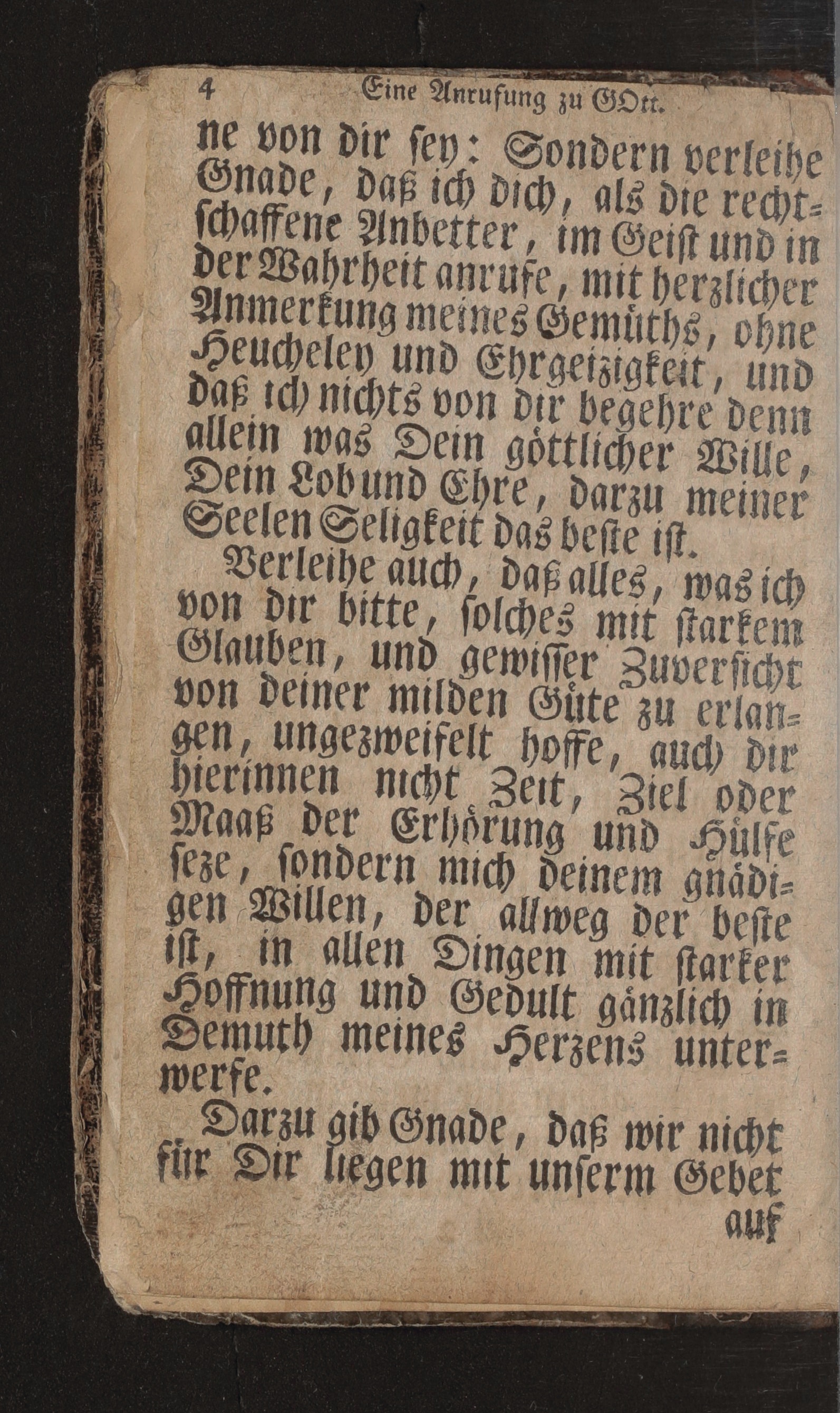 4 Eine Anrufung zu GOtt.

ne von dir sey: Sondern verleihe Gnade, daß ich dich, als die rechtschaffene Anbetter, im Geist und in der Wahrheit anrufe, mit herzlicher Anmerkung meines Gemüths, ohne Heucheley und Ehrgeizigkeit, und daß ich nichts von dir begehre denn allein was Dein göttlicher Wille, Dein Lob und Ehre, darzu meiner Seelen Seligkeit das beste ist.

Verleihe auch, daß alles, was ich von dir bitte, solches mit starkem Glauben, und gewisser Zuversicht von deiner milden Güte zu erlangen, ungezweifelt hoffe, auch dir hierinnen nicht Zeit, Ziel oder Maaß der Erhörung und Hülfe seze, sondern mich deinem gnädigen Willen, der allweg der beste ist, in allen Dingen mit starker Hoffnung und Gedult gänzlich in Demuth meines Herzens unterwerfe.

Darzu gib Gnade, daß wir nicht für Dir liegen mit unserm Gebet

auf